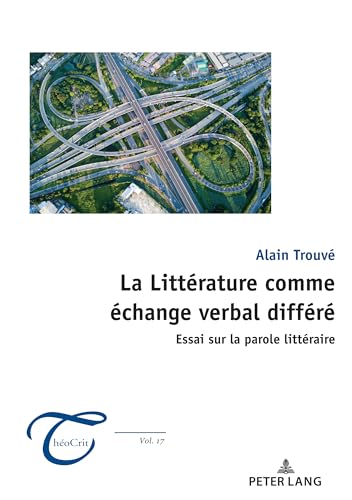 Alain Trouvé

La Littérature comme échange verbal différé

Essai sur la parole littéraire

ThéoCrit

Vol. 17

PETER LANG